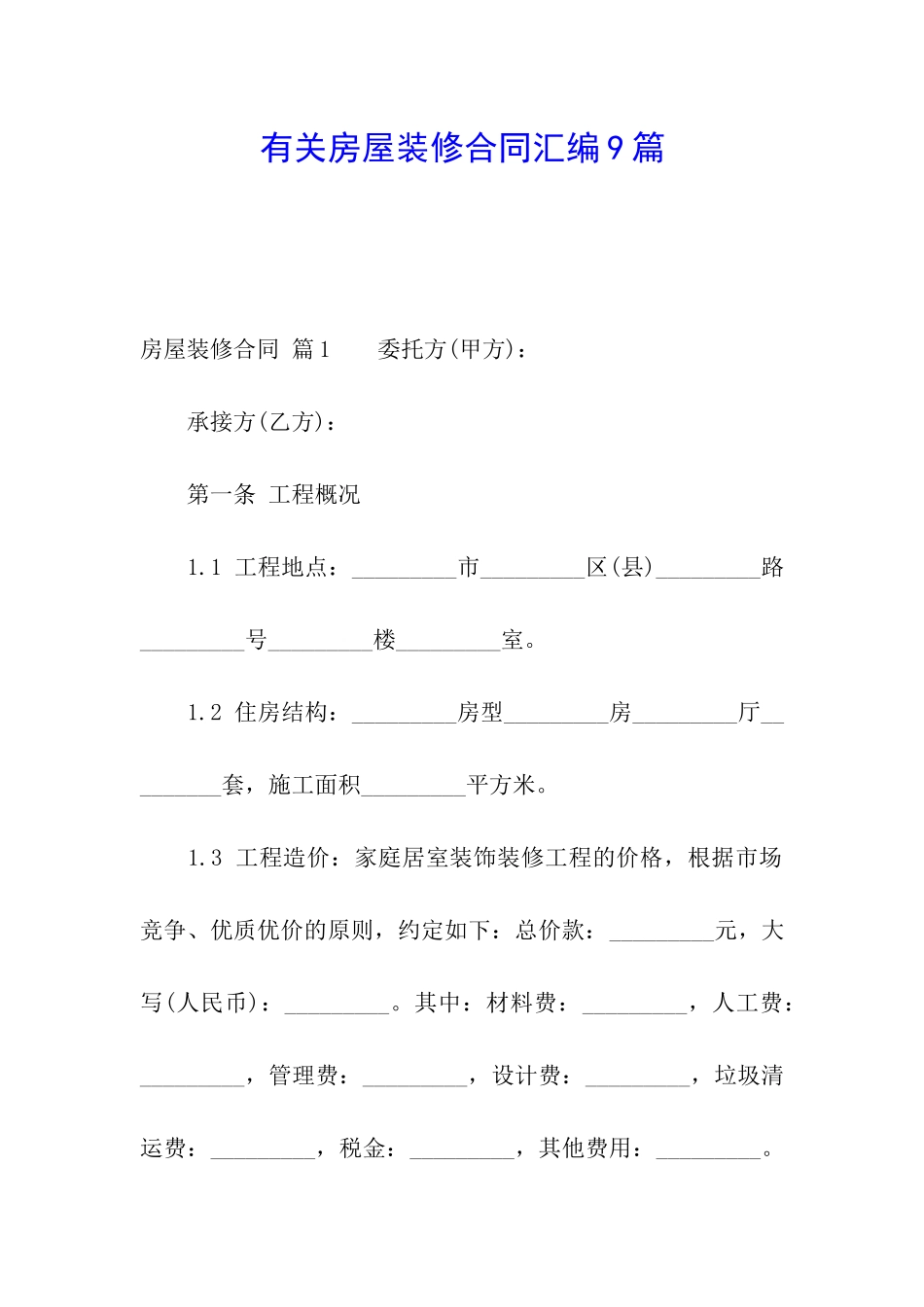 有关房屋装修合同汇编9篇

房屋装修合同 篇1　　委托方(甲方)：

承接方(乙方)：

第一条 工程概况

1.1 工程地点：_________市_________区(县)_________路_________号_________楼_________室。

1.2 住房结构：_________房型_________房_________厅_________套，施工面积_________平方米。

1.3 工程造价：家庭居室装饰装修工程的价格，根据市场竞争、优质优价的原则，约定如下：总价款：_________元，大写(人民币)：_________。其中：材料费：_________，人工费：_________，管理费：_________，设计费：_________，垃圾清运费：_________，税金：_________，其他费用：_________。